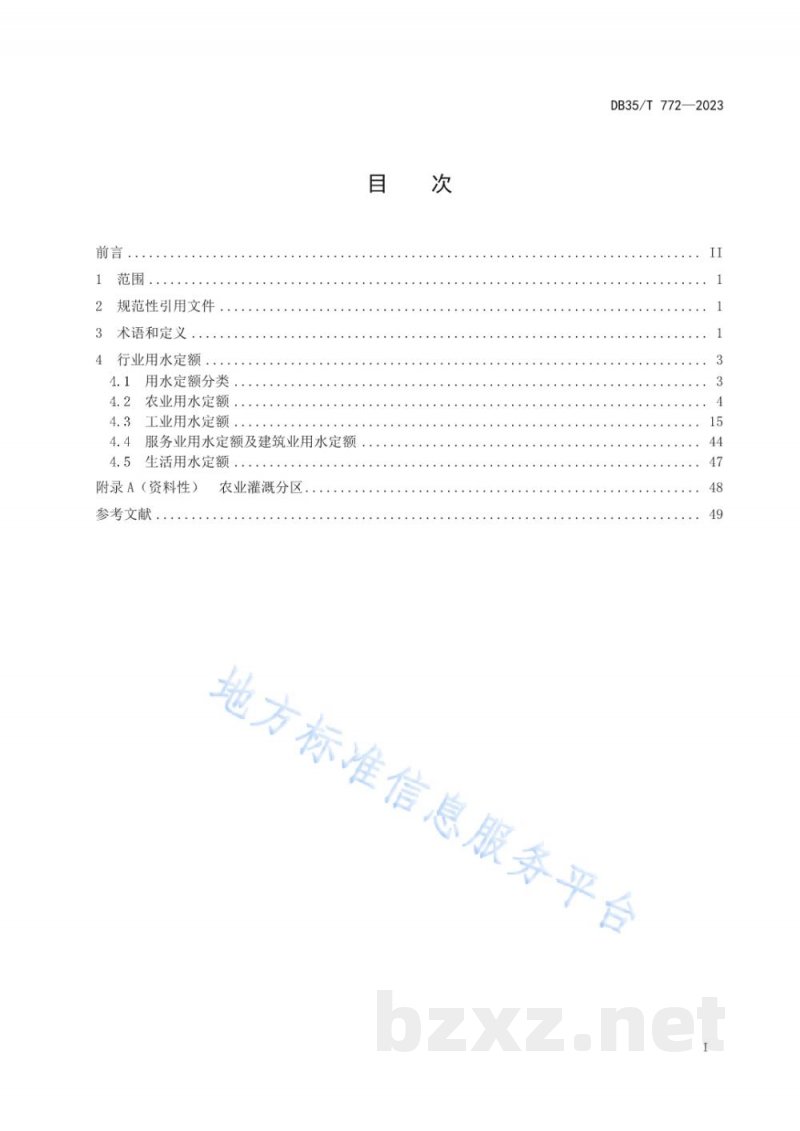 DB35/T 772—2023

目 次

前言 II

1 范围 1

2 规范性引用文件 1

3 术语和定义 1

4 行业用水定额 3

4.1 用水定额分类 3

4.2 农业用水定额 4

4.3 工业用水定额 15

4.4 服务业用水定额及建筑业用水定额 44

4.5 生活用水定额 47

附录A（资料性） 农业灌溉分区 48

参考文献 49

I

地方标准信息服务平台

bzxz.net